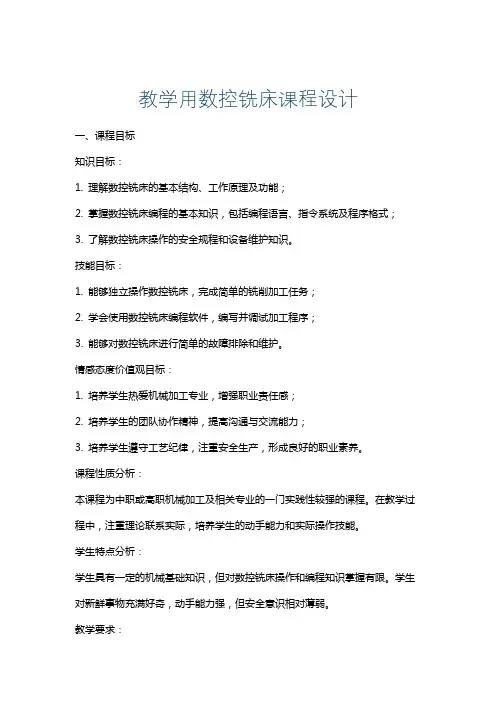 教学用数控铣床课程设计

一、课程目标

知识目标：

1. 理解数控铣床的基本结构、工作原理及功能；

2. 掌握数控铣床编程的基本知识，包括编程语言、指令系统及程序格式；

3. 了解数控铣床操作的安全规程和设备维护知识。

技能目标：

1. 能够独立操作数控铣床，完成简单的铣削加工任务；

2. 学会使用数控铣床编程软件，编写并调试加工程序；

3. 能够对数控铣床进行简单的故障排除和维护。

情感态度价值观目标：

1. 培养学生热爱机械加工专业，增强职业责任感；

2. 培养学生的团队协作精神，提高沟通与交流能力；

3. 培养学生遵守工艺纪律，注重安全生产，形成良好的职业素养。

课程性质分析：

本课程为中职或高职机械加工及相关专业的一门实践性较强的课程。在教学过程中，注重理论联系实际，培养学生的动手能力和实际操作技能。

学生特点分析：

学生具有一定的机械基础知识，但对数控铣床操作和编程知识掌握有限。学生对新鲜事物充满好奇，动手能力强，但安全意识相对薄弱。

教学要求：